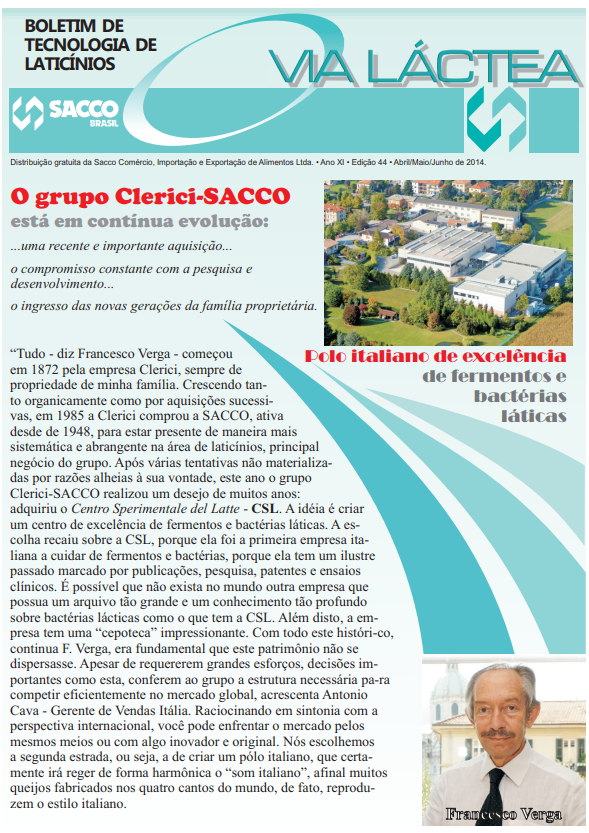 BOLETIM DE TECNOLOGIA DE LATICÍNIOS

VIA LÁCTEA

SACCO BRASIL

Distribuição gratuita da Sacco Comércio, Importação e Exportação de Alimentos Ltda. • Ano XI • Edição 44 • Abril/Maio/Junho de 2014.

O grupo Clerici-SACCO está em contínua evolução:

...uma recente e importante aquisição...

o compromisso constante com a pesquisa e desenvolvimento...

o ingresso das novas gerações da família proprietária.

Polo italiano de excelência de fermentos e bactérias láticas

“Tudo - diz Francesco Verga - começou em 1872 pela empresa Clerici, sempre de propriedade de minha família. Crescendo tanto organicamente como por aquisições sucessivas, em 1985 a Clerici comprou a SACCO, ativa desde de 1948, para estar presente de maneira mais sistemática e abrangente na área de laticínios, principal negócio do grupo. Após várias tentativas não materializadas por razões alheias à sua vontade, este ano o grupo Clerici-SACCO realizou um desejo de muitos anos: adquiriu o Centro Sperimentale del Latte - CSL. A idéia é criar um centro de excelência de fermentos e bactérias láticas. A escolha recaiu sobre a CSL, porque ela foi a primeira empresa italiana a cuidar de fermentos e bactérias, porque ela tem um ilustre passado marcado por publicações, pesquisa, patentes e ensaios clínicos. É possível que não exista no mundo outra empresa que possua um arquivo tão grande e um conhecimento tão profundo sobre bactérias lácticas como o que tem a CSL. Além disto, a empresa tem uma “cepoteca” impressionante. Com todo este históri-co, continua F. Verga, era fundamental que este patrimônio não se dispersasse. Apesar de requererem grandes esforços, decisões importantes como esta, conferem ao grupo a estrutura necessária pa-ra competir eficientemente no mercado global, acrescenta Antonio Cava - Gerente de Vendas Itália. Raciocinando em sintonia com a perspectiva internacional, você pode enfrentar o mercado pelos mesmos meios ou com algo inovador e original. Nós escolhemos a segunda estrada, ou seja, a de criar um pólo italiano, que certamente irá reger de forma harmônica o “som italiano”, afinal muitos queijos fabricados nos quatro cantos do mundo, de fato, reproduzem o estilo italiano.

Francesco Verga